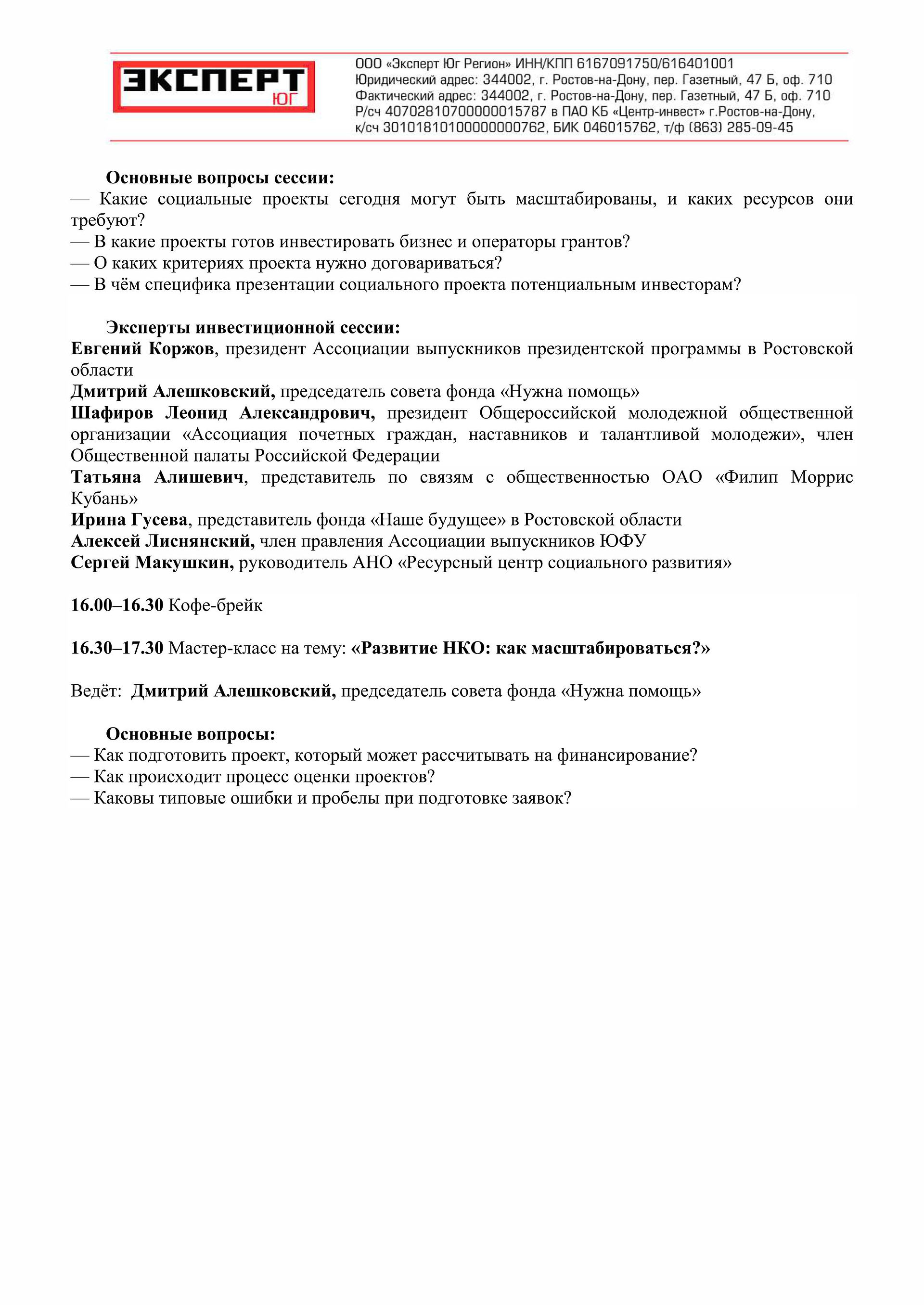 ЭКСПЕРТ ЮГ

ООО «Эксперт Юг Регион» ИНН/КПП 6167091750/616401001
Юридический адрес: 344002, г. Ростов-на-Дону, пер. Газетный, 47 Б, оф. 710
Фактический адрес: 344002, г. Ростов-на-Дону, пер. Газетный, 47 Б, оф. 710
Р/сч 40702810700000015787 в ПАО КБ «Центр-инвест» г.Ростов-на-Дону,
к/сч 30101810100000000762, БИК 046015762, т/ф (863) 285-09-45

Основные вопросы сессии:
— Какие социальные проекты сегодня могут быть масштабированы, и каких ресурсов они требуют?
— В какие проекты готов инвестировать бизнес и операторы грантов?
— О каких критериях проекта нужно договариваться?
— В чём специфика презентации социального проекта потенциальным инвесторам?

Эксперты инвестиционной сессии:
Евгений Коржов, президент Ассоциации выпускников президентской программы в Ростовской области
Дмитрий Алешковский, председатель совета фонда «Нужна помощь»
Шафиров Леонид Александрович, президент Общероссийской молодежной общественной организации «Ассоциация почетных граждан, наставников и талантливой молодежи», член Общественной палаты Российской Федерации
Татьяна Алишевич, представитель по связям с общественностью ОАО «Филип Моррис Кубань»
Ирина Гусева, представитель фонда «Наше будущее» в Ростовской области
Алексей Лиснянский, член правления Ассоциации выпускников ЮФУ
Сергей Макушкин, руководитель АНО «Ресурсный центр социального развития»

16.00–16.30 Кофе-брейк

16.30–17.30 Мастер-класс на тему: «Развитие НКО: как масштабироваться?»

Ведёт: Дмитрий Алешковский, председатель совета фонда «Нужна помощь»

Основные вопросы:
— Как подготовить проект, который может рассчитывать на финансирование?
— Как происходит процесс оценки проектов?
— Каковы типовые ошибки и пробелы при подготовке заявок?